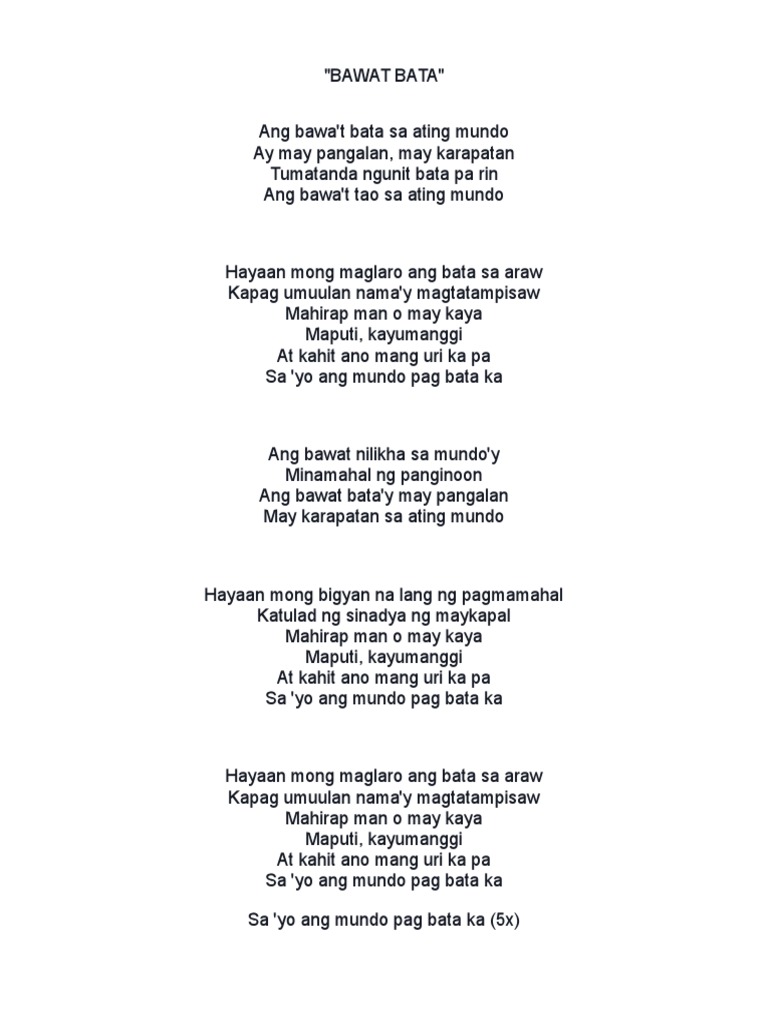 "BAWAT BATA"

Ang bawa't bata sa ating mundo
Ay may pangalan, may karapatan
Tumatanda ngunit bata pa rin
Ang bawa't tao sa ating mundo

Hayaan mong maglaro ang bata sa araw
Kapag umuulan nama'y magtatampisaw
Mahirap man o may kaya
Maputi, kayumanggi
At kahit ano mang uri ka pa
Sa 'yo ang mundo pag bata ka

Ang bawat nilikha sa mundo'y
Minamahal ng panginoon
Ang bawat bata'y may pangalan
May karapatan sa ating mundo

Hayaan mong bigyan na lang ng pagmamahal
Katulad ng sinadya ng maykapal
Mahirap man o may kaya
Maputi, kayumanggi
At kahit ano mang uri ka pa
Sa 'yo ang mundo pag bata ka

Hayaan mong maglaro ang bata sa araw
Kapag umuulan nama'y magtatampisaw
Mahirap man o may kaya
Maputi, kayumanggi
At kahit ano mang uri ka pa
Sa 'yo ang mundo pag bata ka

Sa 'yo ang mundo pag bata ka (5x)